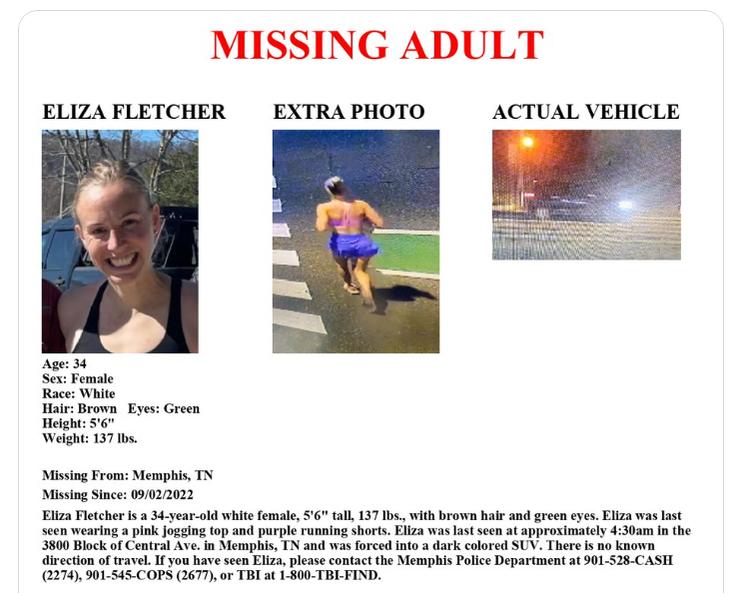 MISSING ADULT

ELIZA FLETCHER

EXTRA PHOTO

ACTUAL VEHICLE

Age: 34
Sex: Female
Race: White
Hair: Brown Eyes: Green
Height: 5'6"
Weight: 137 lbs.

Missing From: Memphis, TN
Missing Since: 09/02/2022

Eliza Fletcher is a 34-year-old white female, 5'6" tall, 137 lbs., with brown hair and green eyes. Eliza was last seen wearing a pink jogging top and purple running shorts. Eliza was last seen at approximately 4:30am in the 3800 Block of Central Ave. in Memphis, TN and was forced into a dark colored SUV. There is no known direction of travel. If you have seen Eliza, please contact the Memphis Police Department at 901-528-CASH (2274), 901-545-COPS (2677), or TBI at 1-800-TBI-FIND.